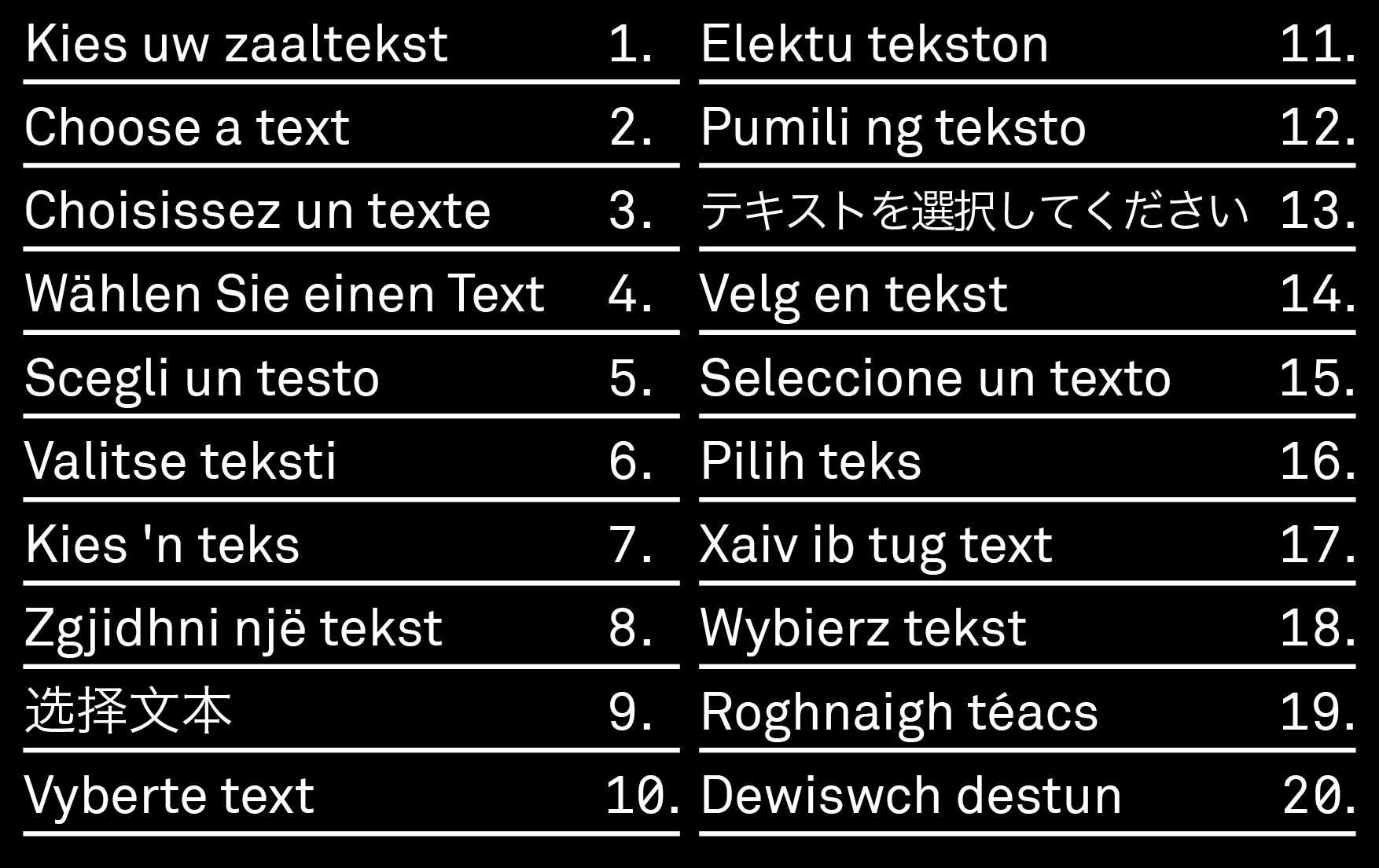 Kies uw zaaltekst 1.

Choose a text 2.

Choisissez un texte 3.

Wählen Sie einen Text 4.

Scegli un testo 5.

Valitse teksti 6.

Kies 'n teks 7.

Zgjidhni një tekst 8.

选择文本 9.

Vyberte text 10.

Elektu tekston 11.

Pumili ng teksto 12.

テキストを選択してください 13.

Velg en tekst 14.

Seleccione un texto 15.

Pilih teks 16.

Xaiv ib tug text 17.

Wybierz tekst 18.

Roghnaigh téacs 19.

Dewiswch destun 20.